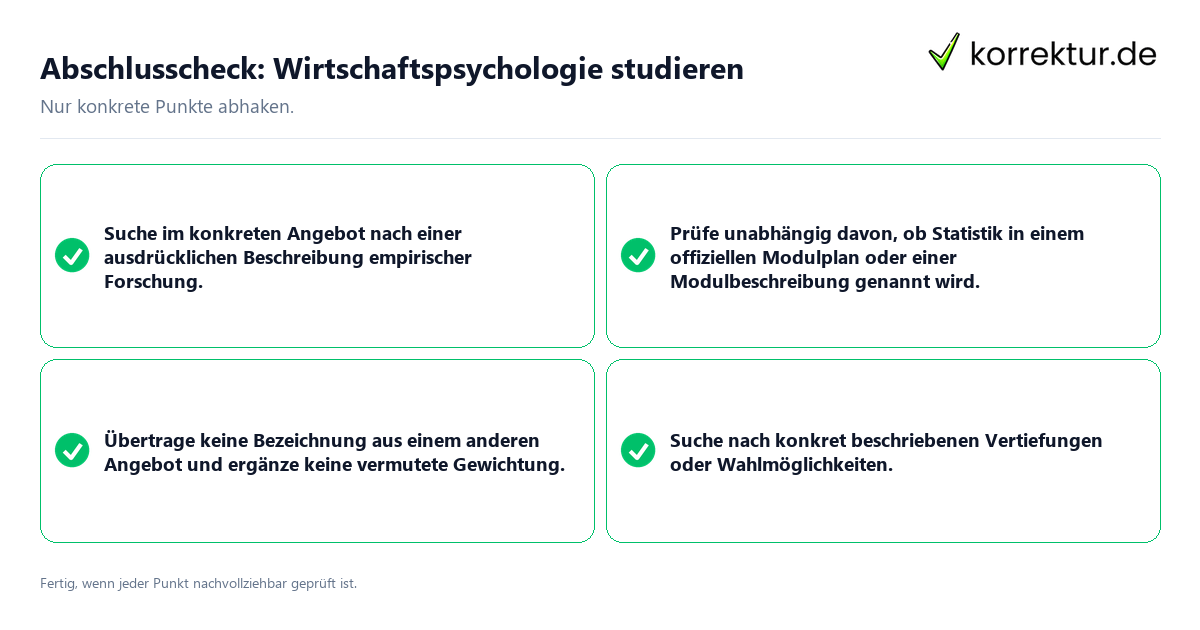 Abschlusscheck: Wirtschaftspsychologie studieren

korrektur.de

Nur konkrete Punkte abhaken.

Suche im konkreten Angebot nach einer ausdrücklichen Beschreibung empirischer Forschung.

Prüfe unabhängig davon, ob Statistik in einem offiziellen Modulplan oder einer Modulbeschreibung genannt wird.

Übertrage keine Bezeichnung aus einem anderen Angebot und ergänze keine vermutete Gewichtung.

Suche nach konkret beschriebenen Vertiefungen oder Wahlmöglichkeiten.

Fertig, wenn jeder Punkt nachvollziehbar geprüft ist.